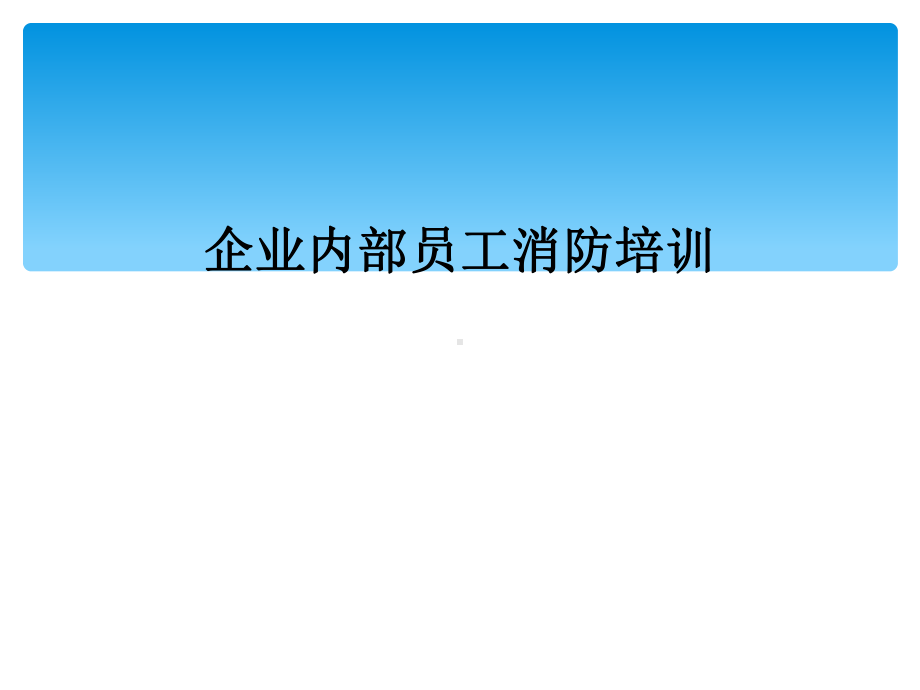 企业内部员工消防培训